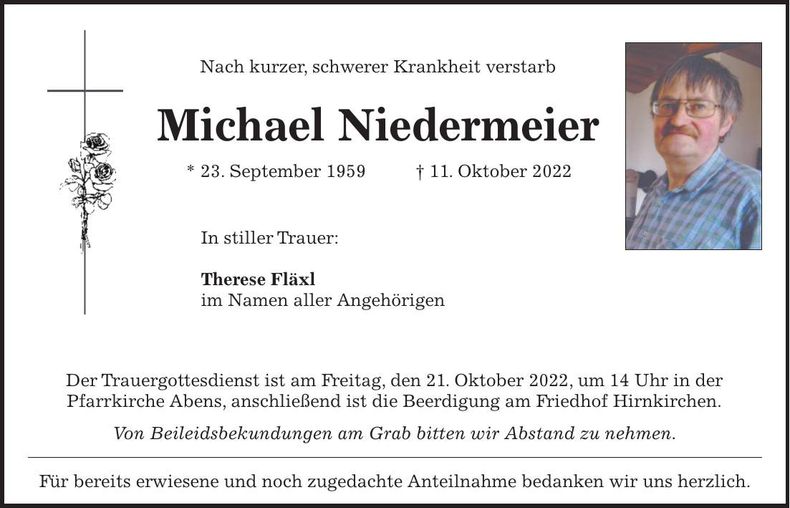 Nach kurzer, schwerer Krankheit verstarb

Michael Niedermeier

* 23. September 1959 † 11. Oktober 2022

In stiller Trauer:

Therese Fläxl
im Namen aller Angehörigen

Der Trauergottesdienst ist am Freitag, den 21. Oktober 2022, um 14 Uhr in der Pfarrkirche Abens, anschließend ist die Beerdigung am Friedhof Hirnkirchen.

Von Beileidsbekundungen am Grab bitten wir Abstand zu nehmen.

Für bereits erwiesene und noch zugedachte Anteilnahme bedanken wir uns herzlich.